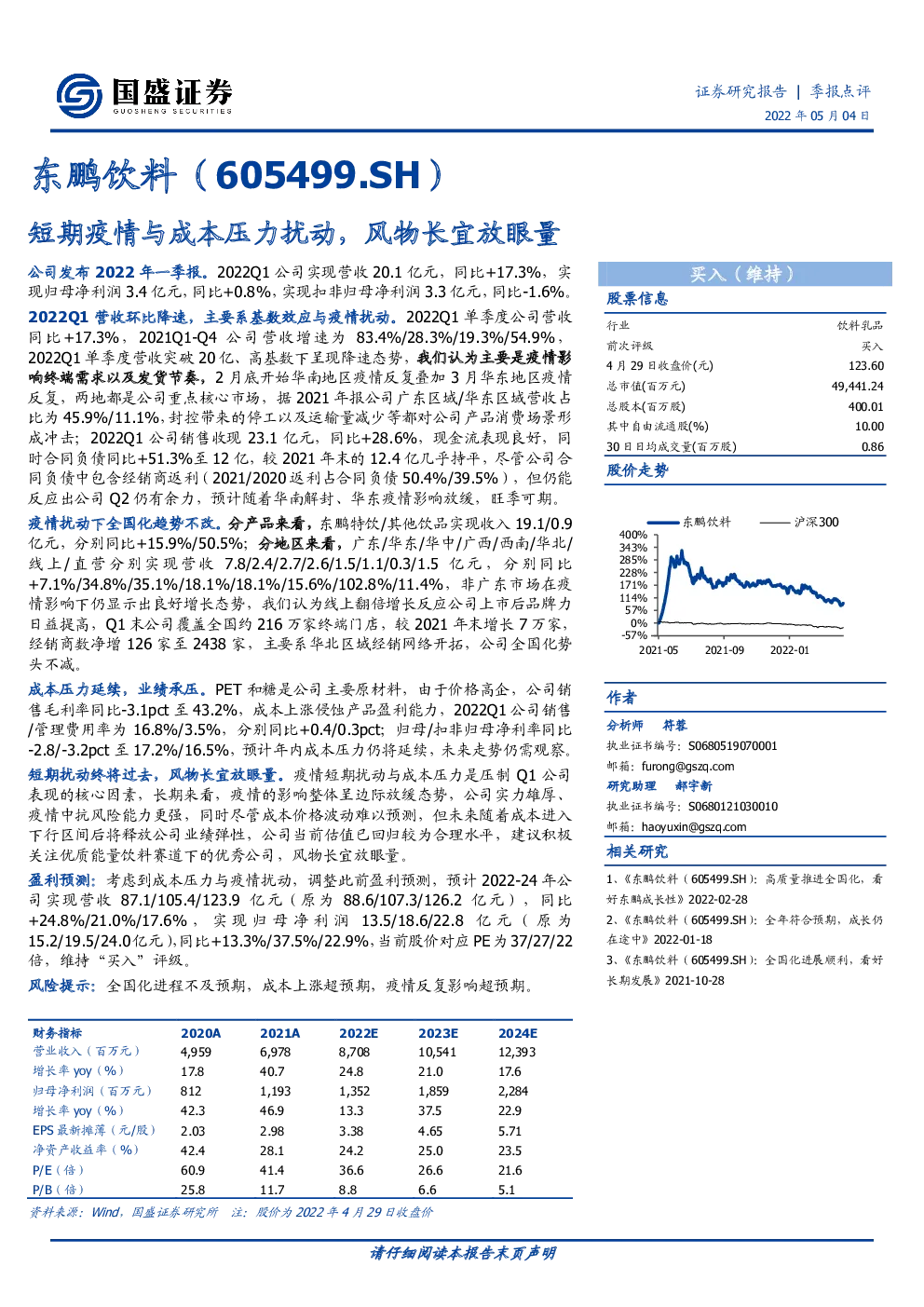 国盛证券
GUOSHENG SECURITIES

证券研究报告 | 季报点评
2022年05月04日

东鹏饮料（605499.SH）

短期疫情与成本压力扰动，风物长宜放眼量

公司发布2022年一季报。2022Q1公司实现营收20.1亿元，同比+17.3%，实现归母净利润3.4亿元，同比+0.8%，实现扣非归母净利润3.3亿元，同比-1.6%。

2022Q1营收环比降速，主要系基数效应与疫情扰动。2022Q1单季度公司营收同比+17.3%，2021Q1-Q4公司营收增速为83.4%/28.3%/19.3%/54.9%，2022Q1单季度营收突破20亿、高基数下呈现降速态势，我们认为主要是疫情影响终端需求以及发货节奏，2月底开始华南地区疫情反复叠加3月华东地区疫情反复，两地都是公司重点核心市场，据2021年报公司广东区域/华东区域营收占比为45.9%/11.1%，封控带来的停工以及运输量减少等都对公司产品消费场景形成冲击；2022Q1公司销售收现23.1亿元，同比+28.6%，现金流表现良好，同时合同负债同比+51.3%至12亿，较2021年末的12.4亿几乎持平，尽管公司合同负债中包含经销商返利（2021/2020返利占合同负债50.4%/39.5%），但仍能反应出公司Q2仍有余力，预计随着华南解封、华东疫情影响放缓，旺季可期。

疫情扰动下全国化趋势不改。分产品来看，东鹏特饮/其他饮品实现收入19.1/0.9亿元，分别同比+15.9%/50.5%；分地区来看，广东/华东/华中/广西/西南/华北/线上/直营分别实现营收7.8/2.4/2.7/2.6/1.5/1.1/0.3/1.5亿元，分别同比+7.1%/34.8%/35.1%/18.1%/18.1%/15.6%/102.8%/11.4%，非广东市场在疫情影响下仍显示出良好增长态势，我们认为线上翻倍增长反应公司上市后品牌力日益提高，Q1末公司覆盖全国约216万家终端门店，较2021年末增长7万家，经销商数净增126家至2438家，主要系华北区域经销网络开拓，公司全国化势头不减。

成本压力延续，业绩承压。PET和糖是公司主要原材料，由于价格高企，公司销售毛利率同比-3.1pct至43.2%，成本上涨侵蚀产品盈利能力，2022Q1公司销售/管理费用率为16.8%/3.5%，分别同比+0.4/0.3pct；归母/扣非归母净利率同比-2.8/-3.2pct至17.2%/16.5%，预计年内成本压力仍将延续，未来走势仍需观察。

短期扰动终将过去，风物长宜放眼量。疫情短期扰动与成本压力是压制Q1公司表现的核心因素，长期来看，疫情的影响整体呈边际放缓态势，公司实力雄厚、疫情中抗风险能力更强，同时尽管成本价格波动难以预测，但未来随着成本进入下行区间后将释放公司业绩弹性，公司当前估值已回归较为合理水平，建议积极关注优质能量饮料赛道下的优秀公司，风物长宜放眼量。

盈利预测：考虑到成本压力与疫情扰动，调整此前盈利预测，预计2022-24年公司实现营收87.1/105.4/123.9亿元（原为88.6/107.3/126.2亿元），同比+24.8%/21.0%/17.6%，实现归母净利润13.5/18.6/22.8亿元（原为15.2/19.5/24.0亿元），同比+13.3%/37.5%/22.9%，当前股价对应PE为37/27/22倍，维持“买入”评级。

风险提示：全国化进程不及预期，成本上涨超预期，疫情反复影响超预期。

| 财务指标 | 2020A | 2021A | 2022E | 2023E | 2024E |
|---|---|---|---|---|---|
| 营业收入（百万元） | 4,959 | 6,978 | 8,708 | 10,541 | 12,393 |
| 增长率yoy（%） | 17.8 | 40.7 | 24.8 | 21.0 | 17.6 |
| 归母净利润（百万元） | 812 | 1,193 | 1,352 | 1,859 | 2,284 |
| 增长率yoy（%） | 42.3 | 46.9 | 13.3 | 37.5 | 22.9 |
| EPS最新摊薄（元/股） | 2.03 | 2.98 | 3.38 | 4.65 | 5.71 |
| 净资产收益率（%） | 42.4 | 28.1 | 24.2 | 25.0 | 23.5 |
| P/E（倍） | 60.9 | 41.4 | 36.6 | 26.6 | 21.6 |
| P/B（倍） | 25.8 | 11.7 | 8.8 | 6.6 | 5.1 |

资料来源：Wind，国盛证券研究所 注：股价为2022年4月29日收盘价

买入（维持）

股票信息

行业 饮料乳品
前次评级 买入
4月29日收盘价(元) 123.60
总市值(百万元) 49,441.24
总股本(百万股) 400.01
其中自由流通股(%) 10.00
30日日均成交量(百万股) 0.86

股价走势

东鹏饮料 沪深300
400%
343%
285%
228%
171%
114%
57%
0%
-57%
2021-05 2021-09 2022-01

作者

分析师 符蓉
执业证书编号：S0680519070001
邮箱：furong@gszq.com
研究助理 郝宇新
执业证书编号：S0680121030010
邮箱：haoyuxin@gszq.com

相关研究

1、《东鹏饮料（605499.SH）：高质量推进全国化，看好东鹏成长性》2022-02-28
2、《东鹏饮料（605499.SH）：全年符合预期，成长仍在途中》2022-01-18
3、《东鹏饮料（605499.SH）：全国化进展顺利，看好长期发展》2021-10-28

请仔细阅读本报告末页声明